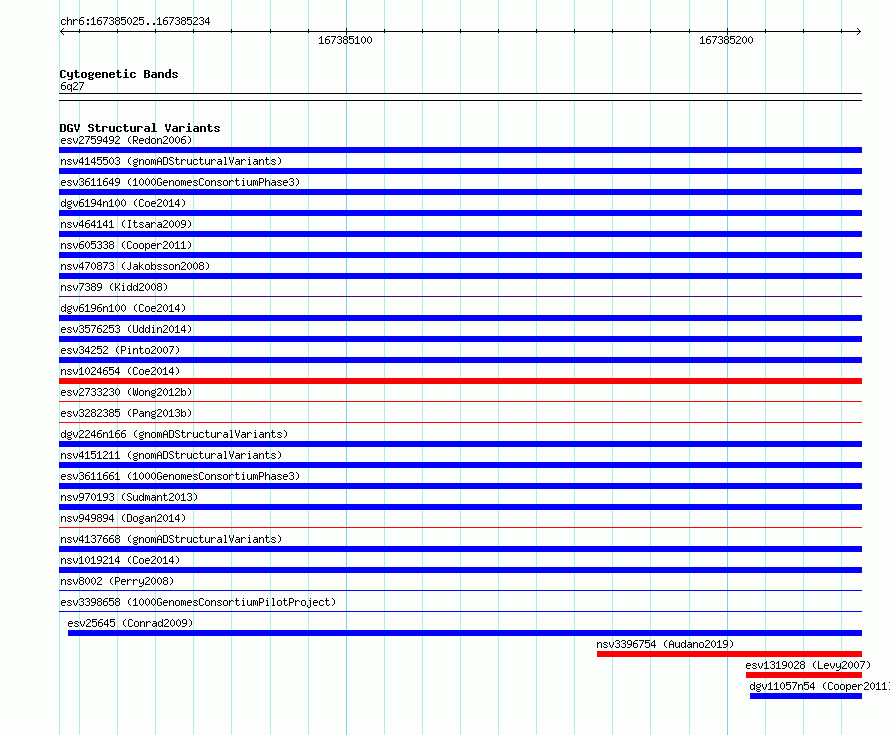 chr6:167385025..167385234

167385100

167385200

Cytogenetic Bands
6q27

DGV Structural Variants
esv2759492 (Redon2006)
nsv4145503 (gnomADStructuralVariants)
esv3611649 (1000GenomesConsortiumPhase3)
dgv6194n100 (Coe2014)
nsv464141 (Itsara2009)
nsv605338 (Cooper2011)
nsv470873 (Jakobsson2008)
nsv7389 (Kidd2008)
dgv6196n100 (Coe2014)
esv3576253 (Uddin2014)
esv34252 (Pinto2007)
nsv1024654 (Coe2014)
esv2733230 (Wong2012b)
esv3282385 (Pang2013b)
dgv2246n166 (gnomADStructuralVariants)
nsv4151211 (gnomADStructuralVariants)
esv3611661 (1000GenomesConsortiumPhase3)
nsv970193 (Sudmant2013)
nsv949894 (Dogan2014)
nsv4137668 (gnomADStructuralVariants)
nsv1019214 (Coe2014)
nsv8002 (Perry2008)
esv3398658 (1000GenomesConsortiumPilotProject)
esv25645 (Conrad2009)
nsv3396754 (Audano2019)
esv1319028 (Levy2007)
dgv11057n54 (Cooper2011